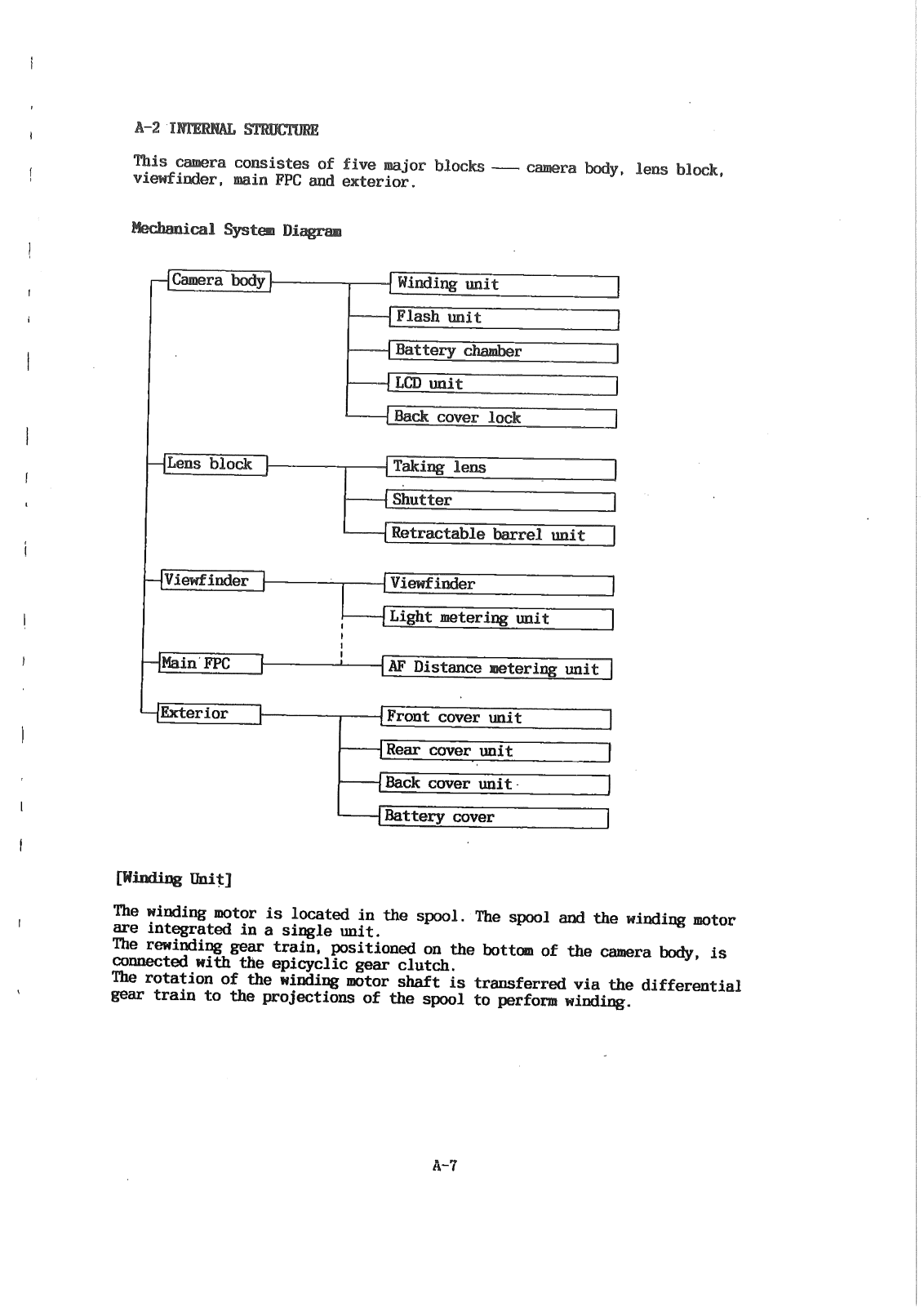 A-2 INTERNAL STRUCTURE

This camera consistes of five major blocks —— camera body, lens block, viewfinder, main FPC and exterior.

Mechanical System Diagram

Camera body

Winding unit

Flash unit

Battery chamber

LCD unit

Back cover lock

Lens block

Taking lens

Shutter

Retractable barrel unit

Viewfinder

Viewfinder

Light metering unit

Main FPC

AF Distance metering unit

Exterior

Front cover unit

Rear cover unit

Back cover unit

Battery cover

[Winding Unit]

The winding motor is located in the spool. The spool and the winding motor are integrated in a single unit.
The rewinding gear train, positioned on the bottom of the camera body, is connected with the epicyclic gear clutch.
The rotation of the winding motor shaft is transferred via the differential gear train to the projections of the spool to perform winding.

A-7